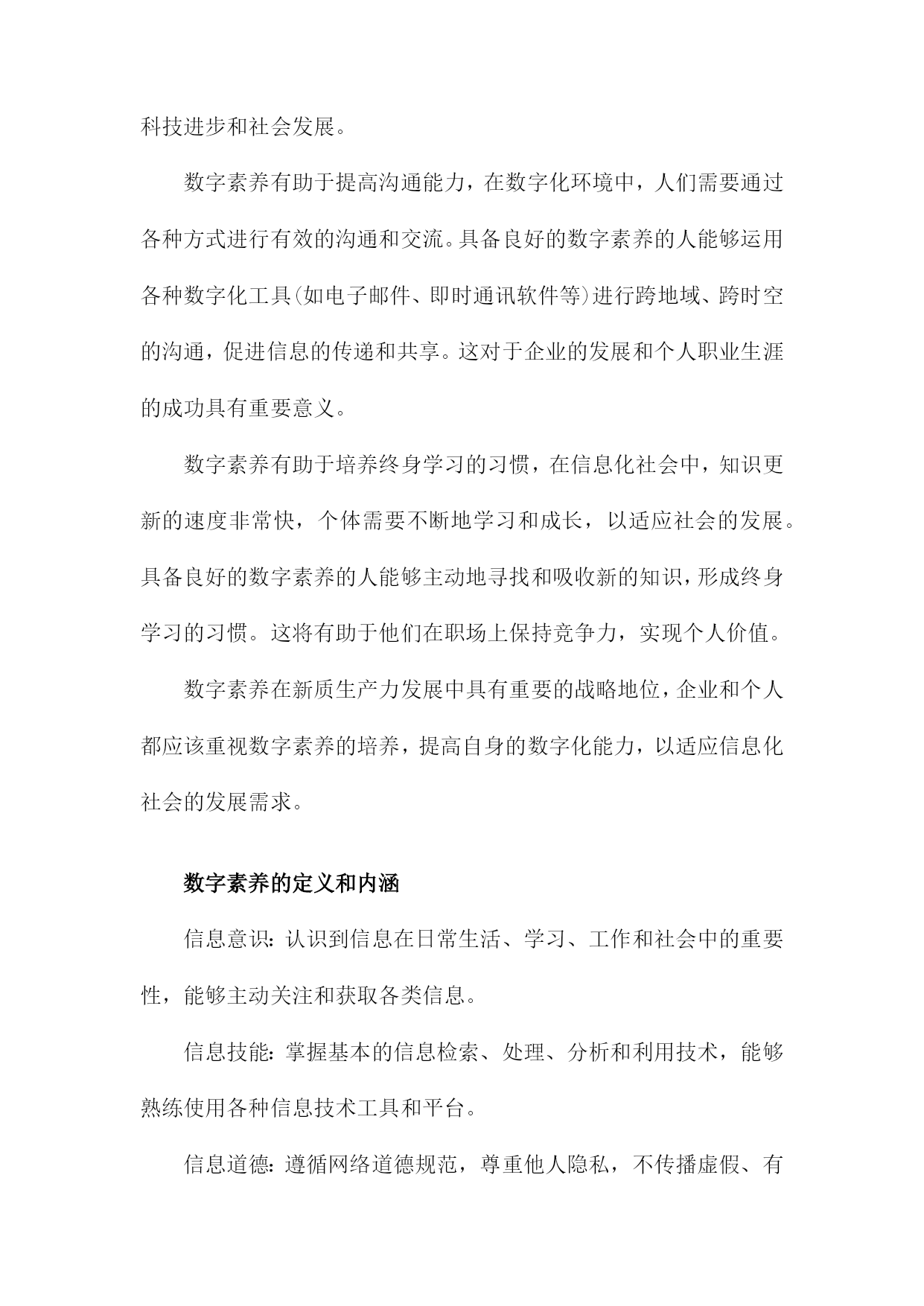 科技进步和社会发展。

数字素养有助于提高沟通能力，在数字化环境中，人们需要通过各种方式进行有效的沟通和交流。具备良好的数字素养的人能够运用各种数字化工具(如电子邮件、即时通讯软件等)进行跨地域、跨时空的沟通，促进信息的传递和共享。这对于企业的发展和个人职业生涯的成功具有重要意义。

数字素养有助于培养终身学习的习惯，在信息化社会中，知识更新的速度非常快，个体需要不断地学习和成长，以适应社会的发展。具备良好的数字素养的人能够主动地寻找和吸收新的知识，形成终身学习的习惯。这将有助于他们在职场上保持竞争力，实现个人价值。

数字素养在新质生产力发展中具有重要的战略地位，企业和个人都应该重视数字素养的培养，提高自身的数字化能力，以适应信息化社会的发展需求。

数字素养的定义和内涵

信息意识：认识到信息在日常生活、学习、工作和社会中的重要性，能够主动关注和获取各类信息。

信息技能：掌握基本的信息检索、处理、分析和利用技术，能够熟练使用各种信息技术工具和平台。

信息道德：遵循网络道德规范，尊重他人隐私，不传播虚假、有